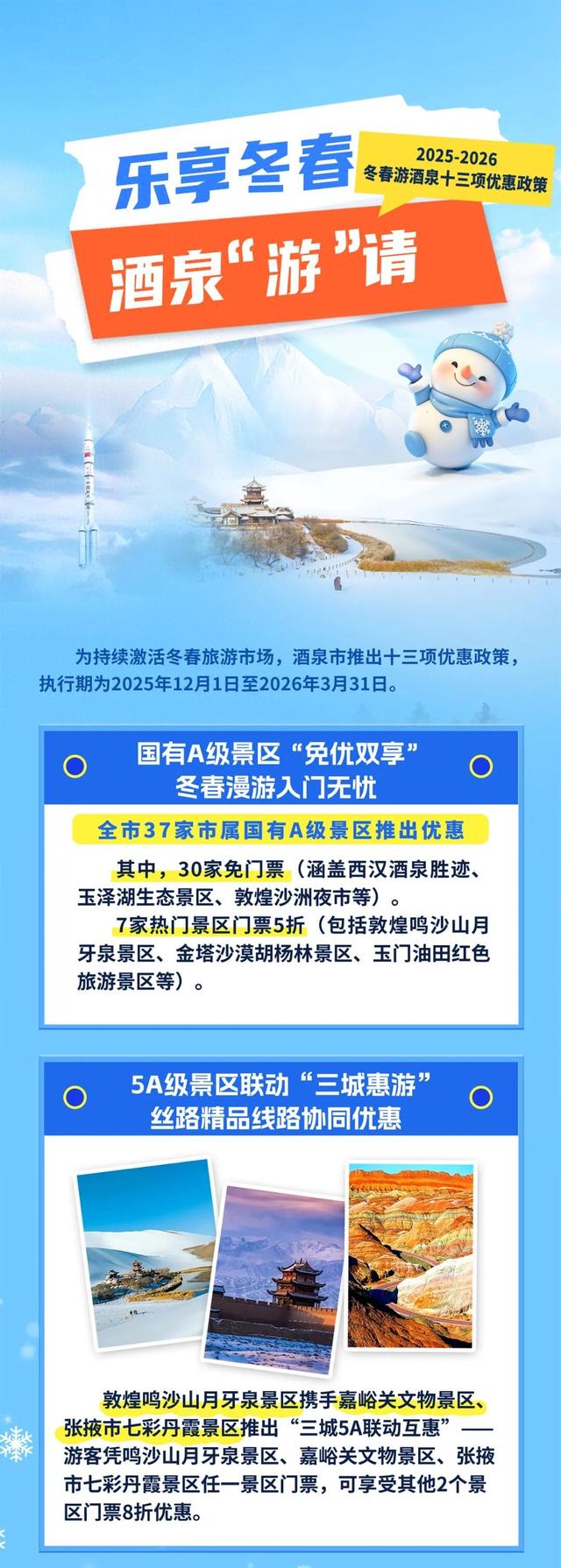 乐享冬春

2025-2026
冬春游酒泉十三项优惠政策

酒泉“游”请

为持续激活冬春旅游市场，酒泉市推出十三项优惠政策，执行期为2025年12月1日至2026年3月31日。

国有A级景区“免优双享”
冬春漫游入门无忧

全市37家市属国有A级景区推出优惠

其中，30家免门票（涵盖西汉酒泉胜迹、玉泽湖生态景区、敦煌沙洲夜市等）。

7家热门景区门票5折（包括敦煌鸣沙山月牙泉景区、金塔沙漠胡杨林景区、玉门油田红色旅游景区等）。

5A级景区联动“三城惠游”
丝路精品线路协同优惠

敦煌鸣沙山月牙泉景区携手嘉峪关文物景区、张掖市七彩丹霞景区推出“三城5A联动互惠”——游客凭鸣沙山月牙泉景区、嘉峪关文物景区、张掖市七彩丹霞景区任一景区门票，可享受其他2个景区门票8折优惠。